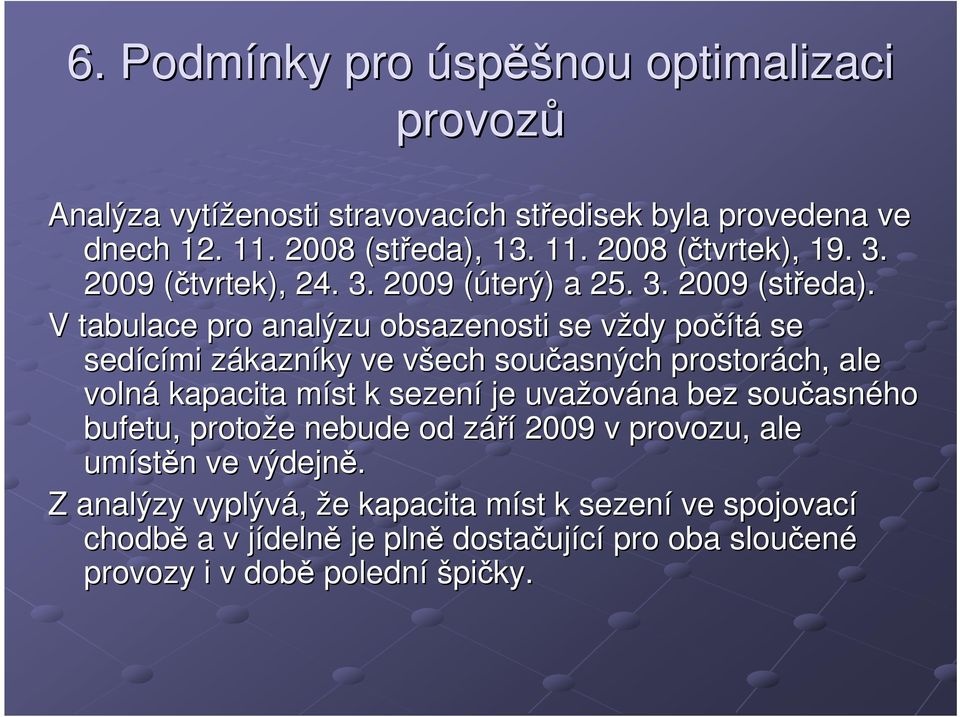 6. Podmínky pro úspěšnou optimalizaci provozů

Analýza vytíženosti stravovacích středisek byla provedena ve dnech 12. 11. 2008 (středa), 13. 11. 2008 (čtvrtek), 19. 3. 2009 (čtvrtek), 24. 3. 2009 (úterý) a 25. 3. 2009 (středa).

V tabulace pro analýzu obsazenosti se vždy počítá se sedícími zákazníky ve všech současných prostorách, ale volná kapacita míst k sezení je uvažována bez současného bufetu, protože nebude od září 2009 v provozu, ale umístěn ve výdejně.

Z analýzy vyplývá, že kapacita míst k sezení ve spojovací chodbě a v jídelně je plně dostačující pro oba sloučené provozy i v době polední špičky.